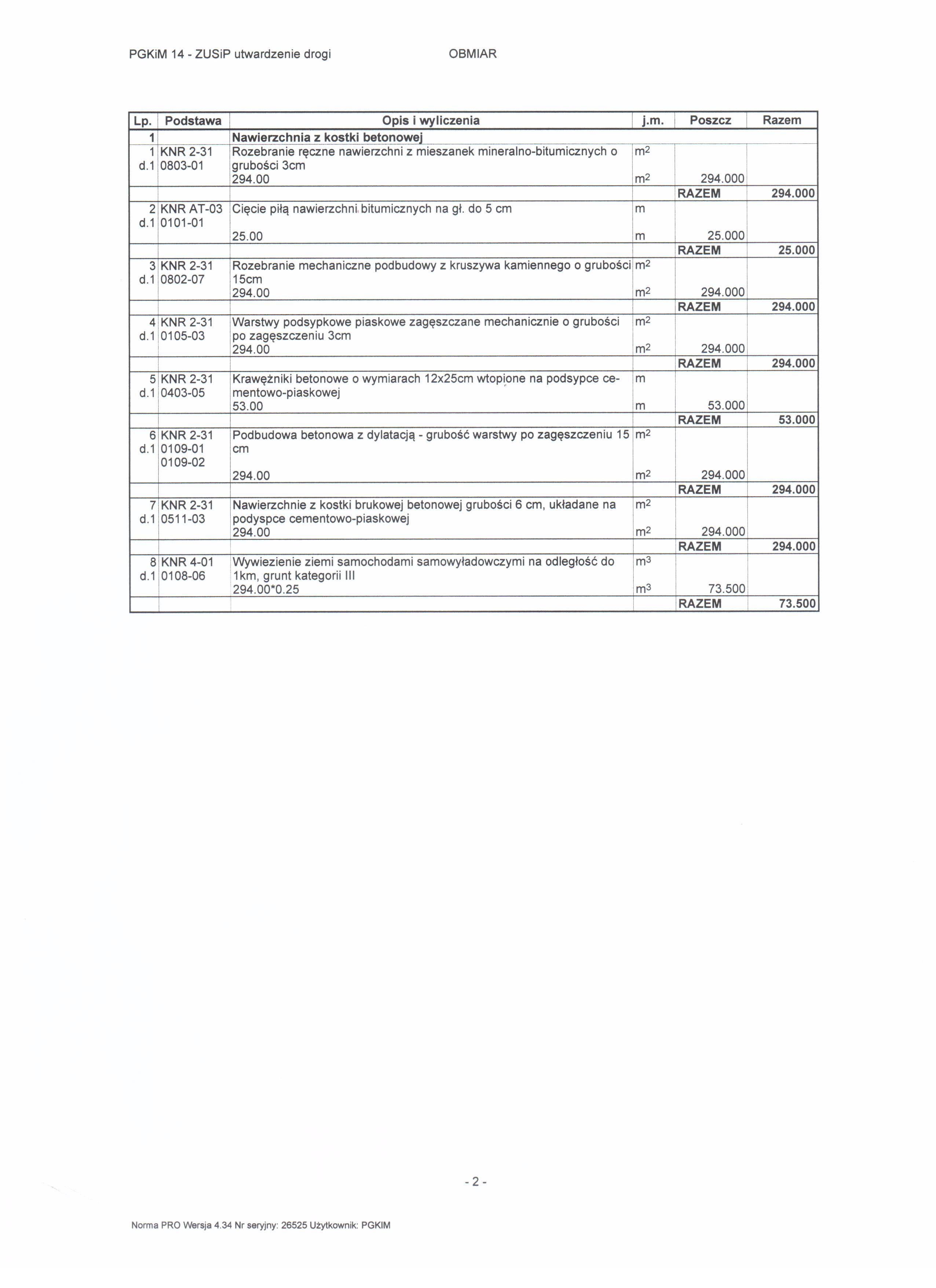 PGKiM 14 - ZUSiP utwardzenie drogi OBMIAR

| Lp. | Podstawa | Opis i wyliczenia | j.m. | Poszcz | Razem |
|---|---|---|---|---|---|
| 1 | | Nawierzchnia z kostki betonowej | | | |
| 1 d.1 | KNR 2-31 0803-01 | Rozebranie ręczne nawierzchni z mieszanek mineralno-bitumicznych o grubości 3cm | $m^2$ | | |
| | | 294.00 | $m^2$ | 294.000 | |
| | | | | RAZEM | 294.000 |
| 2 d.1 | KNR AT-03 0101-01 | Cięcie piłą nawierzchni bitumicznych na gł. do 5 cm | m | | |
| | | 25.00 | m | 25.000 | |
| | | | | RAZEM | 25.000 |
| 3 d.1 | KNR 2-31 0802-07 | Rozebranie mechaniczne podbudowy z kruszywa kamiennego o grubości 15cm | $m^2$ | | |
| | | 294.00 | $m^2$ | 294.000 | |
| | | | | RAZEM | 294.000 |
| 4 d.1 | KNR 2-31 0105-03 | Warstwy podsypkowe piaskowe zagęszczane mechanicznie o grubości po zagęszczeniu 3cm | $m^2$ | | |
| | | 294.00 | $m^2$ | 294.000 | |
| | | | | RAZEM | 294.000 |
| 5 d.1 | KNR 2-31 0403-05 | Krawężniki betonowe o wymiarach 12x25cm wtopione na podsypce cementowo-piaskowej | m | | |
| | | 53.00 | m | 53.000 | |
| | | | | RAZEM | 53.000 |
| 6 d.1 | KNR 2-31 0109-01 0109-02 | Podbudowa betonowa z dylatacją - grubość warstwy po zagęszczeniu 15 cm | $m^2$ | | |
| | | 294.00 | $m^2$ | 294.000 | |
| | | | | RAZEM | 294.000 |
| 7 d.1 | KNR 2-31 0511-03 | Nawierzchnie z kostki brukowej betonowej grubości 6 cm, układane na podyspce cementowo-piaskowej | $m^2$ | | |
| | | 294.00 | $m^2$ | 294.000 | |
| | | | | RAZEM | 294.000 |
| 8 d.1 | KNR 4-01 0108-06 | Wywiezienie ziemi samochodami samowyładowczymi na odległość do 1km, grunt kategorii III | $m^3$ | | |
| | | 294.00*0.25 | $m^3$ | 73.500 | |
| | | | | RAZEM | 73.500 |

- 2 -

Norma PRO Wersja 4.34 Nr seryjny: 26525 Użytkownik: PGKIM